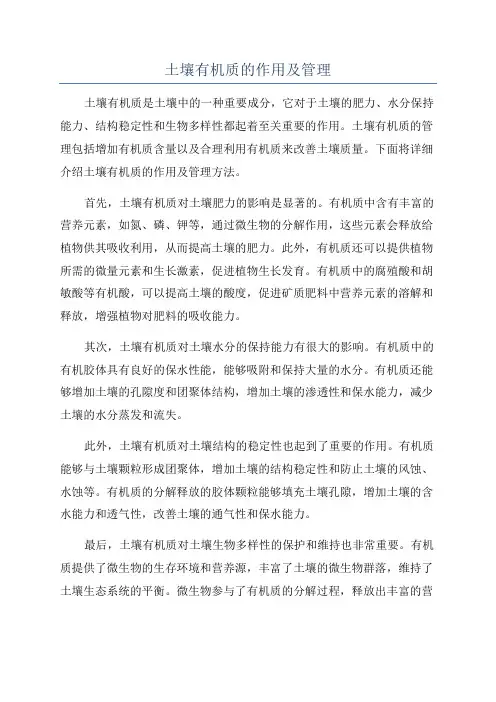 土壤有机质的作用及管理

土壤有机质是土壤中的一种重要成分，它对于土壤的肥力、水分保持能力、结构稳定性和生物多样性都起着至关重要的作用。土壤有机质的管理包括增加有机质含量以及合理利用有机质来改善土壤质量。下面将详细介绍土壤有机质的作用及管理方法。

首先，土壤有机质对土壤肥力的影响是显著的。有机质中含有丰富的营养元素，如氮、磷、钾等，通过微生物的分解作用，这些元素会释放给植物供其吸收利用，从而提高土壤的肥力。此外，有机质还可以提供植物所需的微量元素和生长激素，促进植物生长发育。有机质中的腐殖酸和胡敏酸等有机酸，可以提高土壤的酸度，促进矿质肥料中营养元素的溶解和释放，增强植物对肥料的吸收能力。

其次，土壤有机质对土壤水分的保持能力有很大的影响。有机质中的有机胶体具有良好的保水性能，能够吸附和保持大量的水分。有机质还能够增加土壤的孔隙度和团聚体结构，增加土壤的渗透性和保水能力，减少土壤的水分蒸发和流失。

此外，土壤有机质对土壤结构的稳定性也起到了重要的作用。有机质能够与土壤颗粒形成团聚体，增加土壤的结构稳定性和防止土壤的风蚀、水蚀等。有机质的分解释放的胶体颗粒能够填充土壤孔隙，增加土壤的含水能力和透气性，改善土壤的通气性和保水能力。

最后，土壤有机质对土壤生物多样性的保护和维持也非常重要。有机质提供了微生物的生存环境和营养源，丰富了土壤的微生物群落，维持了土壤生态系统的平衡。微生物参与了有机质的分解过程，释放出丰富的营